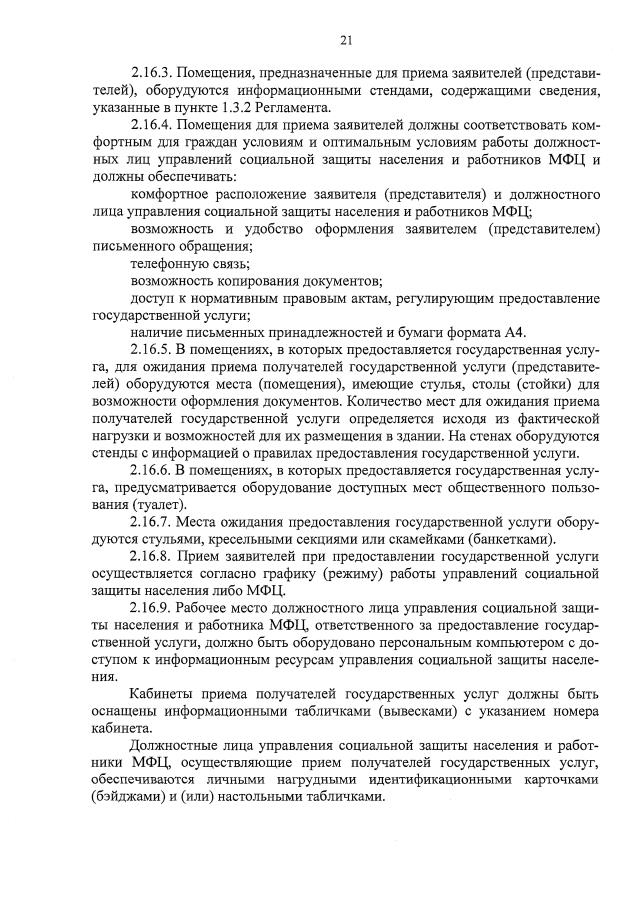 21

2.16.3. Помещения, предназначенные для приема заявителей (представителей), оборудуются информационными стендами, содержащими сведения, указанные в пункте 1.3.2 Регламента.

2.16.4. Помещения для приема заявителей должны соответствовать комфортным для граждан условиям и оптимальным условиям работы должностных лиц управлений социальной защиты населения и работников МФЦ и должны обеспечивать:

комфортное расположение заявителя (представителя) и должностного лица управления социальной защиты населения и работников МФЦ;

возможность и удобство оформления заявителем (представителем) письменного обращения;

телефонную связь;

возможность копирования документов;

доступ к нормативным правовым актам, регулирующим предоставление государственной услуги;

наличие письменных принадлежностей и бумаги формата А4.

2.16.5. В помещениях, в которых предоставляется государственная услуга, для ожидания приема получателей государственной услуги (представителей) оборудуются места (помещения), имеющие стулья, столы (стойки) для возможности оформления документов. Количество мест для ожидания приема получателей государственной услуги определяется исходя из фактической нагрузки и возможностей для их размещения в здании. На стенах оборудуются стенды с информацией о правилах предоставления государственной услуги.

2.16.6. В помещениях, в которых предоставляется государственная услуга, предусматривается оборудование доступных мест общественного пользования (туалет).

2.16.7. Места ожидания предоставления государственной услуги оборудуются стульями, кресельными секциями или скамейками (банкетками).

2.16.8. Прием заявителей при предоставлении государственной услуги осуществляется согласно графику (режиму) работы управлений социальной защиты населения либо МФЦ.

2.16.9. Рабочее место должностного лица управления социальной защиты населения и работника МФЦ, ответственного за предоставление государственной услуги, должно быть оборудовано персональным компьютером с доступом к информационным ресурсам управления социальной защиты населения.

Кабинеты приема получателей государственных услуг должны быть оснащены информационными табличками (вывесками) с указанием номера кабинета.

Должностные лица управления социальной защиты населения и работники МФЦ, осуществляющие прием получателей государственных услуг, обеспечиваются личными нагрудными идентификационными карточками (бэйджами) и (или) настольными табличками.